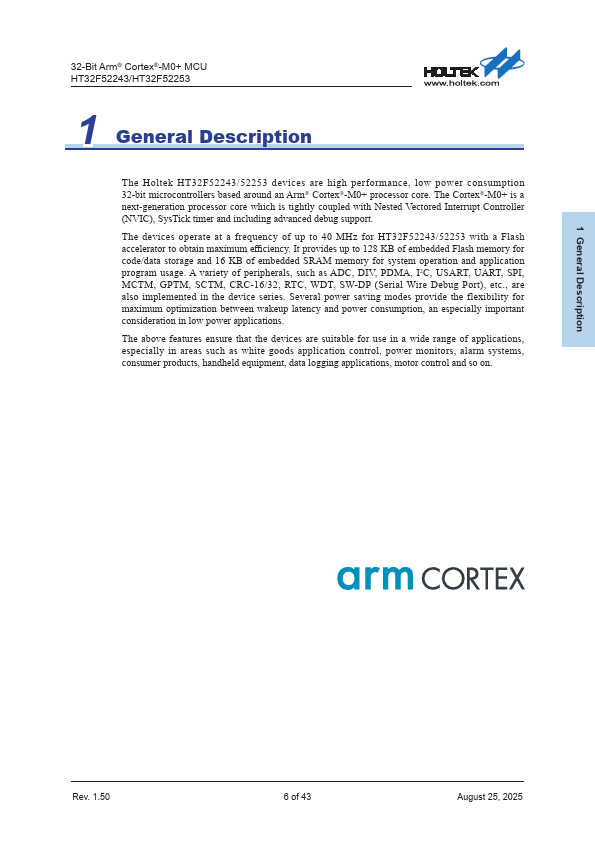 32-Bit Arm® Cortex®-M0+ MCU
HT32F52243/HT32F52253

HOLTEK
www.holtek.com

1 General Description

The Holtek HT32F52243/52253 devices are high performance, low power consumption 32-bit microcontrollers based around an Arm® Cortex®-M0+ processor core. The Cortex®-M0+ is a next-generation processor core which is tightly coupled with Nested Vectored Interrupt Controller (NVIC), SysTick timer and including advanced debug support.

The devices operate at a frequency of up to 40 MHz for HT32F52243/52253 with a Flash accelerator to obtain maximum efficiency. It provides up to 128 KB of embedded Flash memory for code/data storage and 16 KB of embedded SRAM memory for system operation and application program usage. A variety of peripherals, such as ADC, DIV, PDMA, I²C, USART, UART, SPI, MCTM, GPTM, SCTM, CRC-16/32, RTC, WDT, SW-DP (Serial Wire Debug Port), etc., are also implemented in the device series. Several power saving modes provide the flexibility for maximum optimization between wakeup latency and power consumption, an especially important consideration in low power applications.

The above features ensure that the devices are suitable for use in a wide range of applications, especially in areas such as white goods application control, power monitors, alarm systems, consumer products, handheld equipment, data logging applications, motor control and so on.

1 General Description

arm CORTEX

Rev. 1.50 6 of 43 August 25, 2025